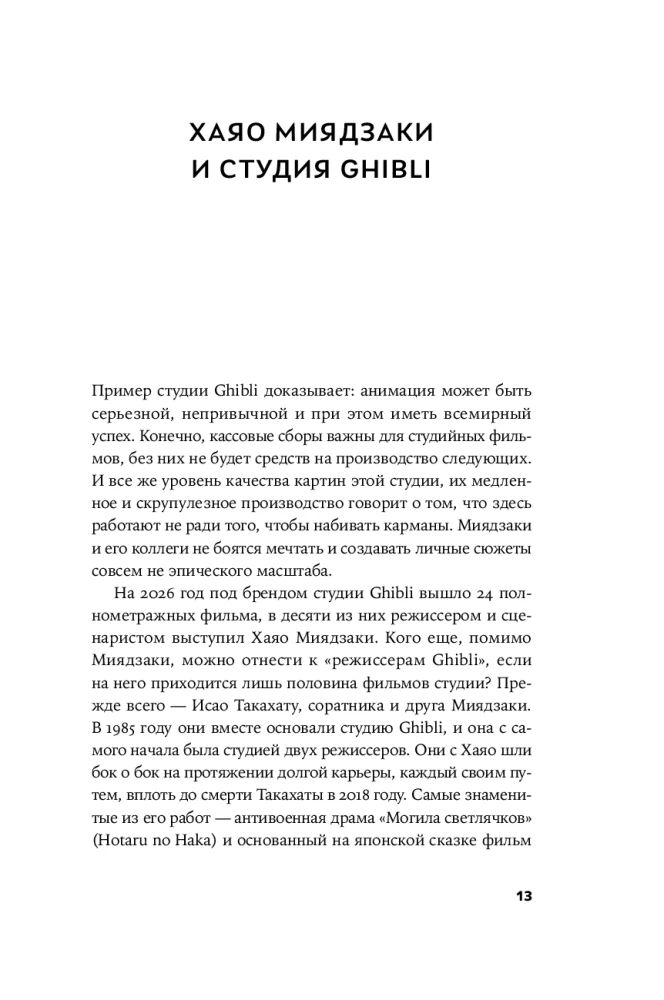 ХАЯО МИЯДЗАКИ И СТУДИЯ GHIBLI

Пример студии Ghibli доказывает: анимация может быть серьезной, непривычной и при этом иметь всемирный успех. Конечно, кассовые сборы важны для студийных фильмов, без них не будет средств на производство следующих. И все же уровень качества картин этой студии, их медленное и скрупулезное производство говорит о том, что здесь работают не ради того, чтобы набивать карманы. Миядзаки и его коллеги не боятся мечтать и создавать личные сюжеты совсем не эпического масштаба.

На 2026 год под брендом студии Ghibli вышло 24 полнометражных фильма, в десяти из них режиссером и сценаристом выступил Хаяо Миядзаки. Кого еще, помимо Миядзаки, можно отнести к «режиссерам Ghibli», если на него приходится лишь половина фильмов студии? Прежде всего — Исао Такахату, соратника и друга Миядзаки. В 1985 году они вместе основали студию Ghibli, и она с самого начала была студией двух режиссеров. Они с Хаяо шли бок о бок на протяжении долгой карьеры, каждый своим путем, вплоть до смерти Такахаты в 2018 году. Самые знаменитые из его работ — антивоенная драма «Могила светлячков» (Hotaru no Haka) и основанный на японской сказке фильм

13